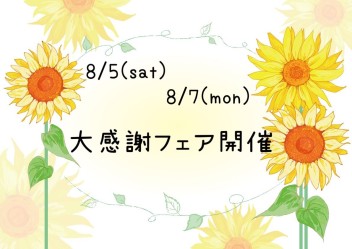 8/5(sat)

8/7(mon)

大感謝フェア開催